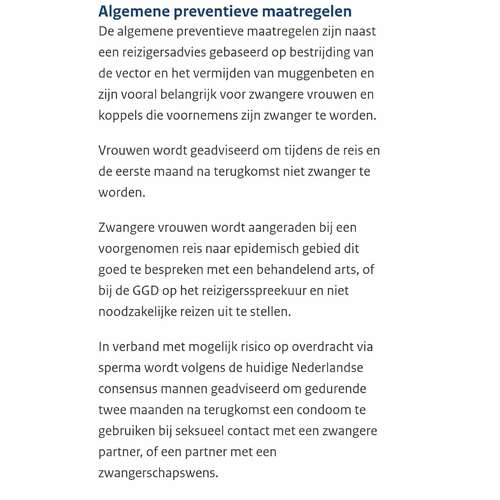 Algemene preventieve maatregelen

De algemene preventieve maatregelen zijn naast een reizigersadvies gebaseerd op bestrijding van de vector en het vermijden van muggenbeten en zijn vooral belangrijk voor zwangere vrouwen en koppels die voornemens zijn zwanger te worden.

Vrouwen wordt geadviseerd om tijdens de reis en de eerste maand na terugkomst niet zwanger te worden.

Zwangere vrouwen wordt aangeraden bij een voorgenomen reis naar epidemisch gebied dit goed te bespreken met een behandelend arts, of bij de GGD op het reizigersspreekuur en niet noodzakelijke reizen uit te stellen.

In verband met mogelijk risico op overdracht via sperma wordt volgens de huidige Nederlandse consensus mannen geadviseerd om gedurende twee maanden na terugkomst een condoom te gebruiken bij seksueel contact met een zwangere partner, of een partner met een zwangerschapswens.